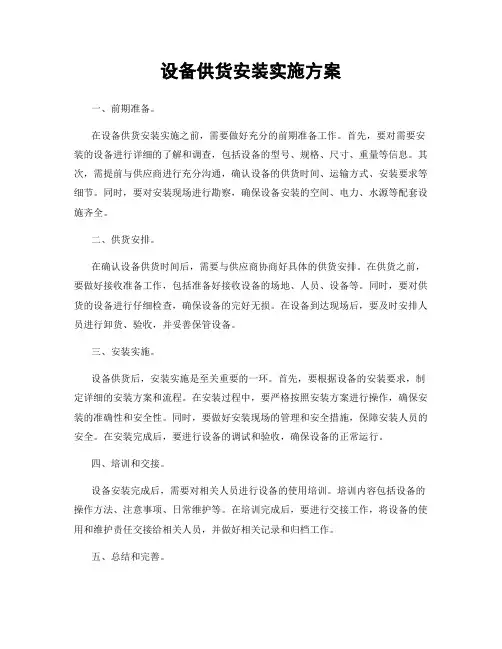 设备供货安装实施方案

一、前期准备。

在设备供货安装实施之前，需要做好充分的前期准备工作。首先，要对需要安装的设备进行详细的了解和调查，包括设备的型号、规格、尺寸、重量等信息。其次，需提前与供应商进行充分沟通，确认设备的供货时间、运输方式、安装要求等细节。同时，要对安装现场进行勘察，确保设备安装的空间、电力、水源等配套设施齐全。

二、供货安排。

在确认设备供货时间后，需要与供应商协商好具体的供货安排。在供货之前，要做好接收准备工作，包括准备好接收设备的场地、人员、设备等。同时，要对供货的设备进行仔细检查，确保设备的完好无损。在设备到达现场后，要及时安排人员进行卸货、验收，并妥善保管设备。

三、安装实施。

设备供货后，安装实施是至关重要的一环。首先，要根据设备的安装要求，制定详细的安装方案和流程。在安装过程中，要严格按照安装方案进行操作，确保安装的准确性和安全性。同时，要做好安装现场的管理和安全措施，保障安装人员的安全。在安装完成后，要进行设备的调试和验收，确保设备的正常运行。

四、培训和交接。

设备安装完成后，需要对相关人员进行设备的使用培训。培训内容包括设备的操作方法、注意事项、日常维护等。在培训完成后，要进行交接工作，将设备的使用和维护责任交接给相关人员，并做好相关记录和归档工作。

五、总结和完善。